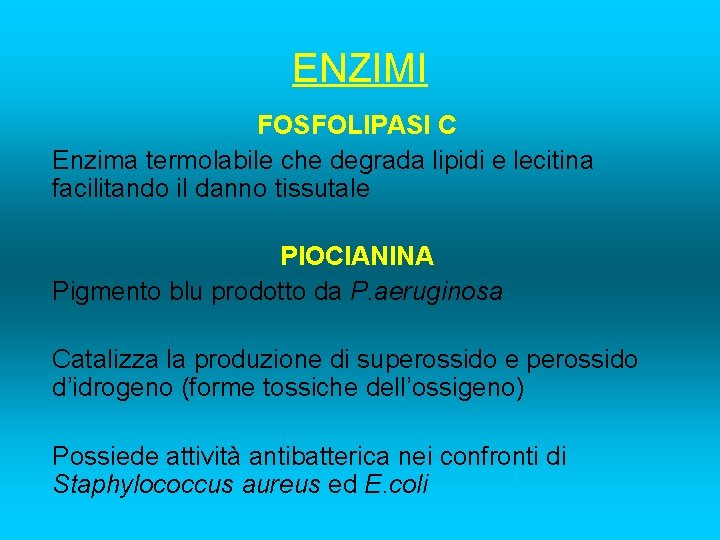 ENZIMI

FOSFOLIPASI C

Enzima termolabile che degrada lipidi e lecitina facilitando il danno tissutale

PIOCIANINA

Pigmento blu prodotto da P.aeruginosa

Catalizza la produzione di superossido e perossido d'idrogeno (forme tossiche dell'ossigeno)

Possiede attività antibatterica nei confronti di Staphylococcus aureus ed E.coli